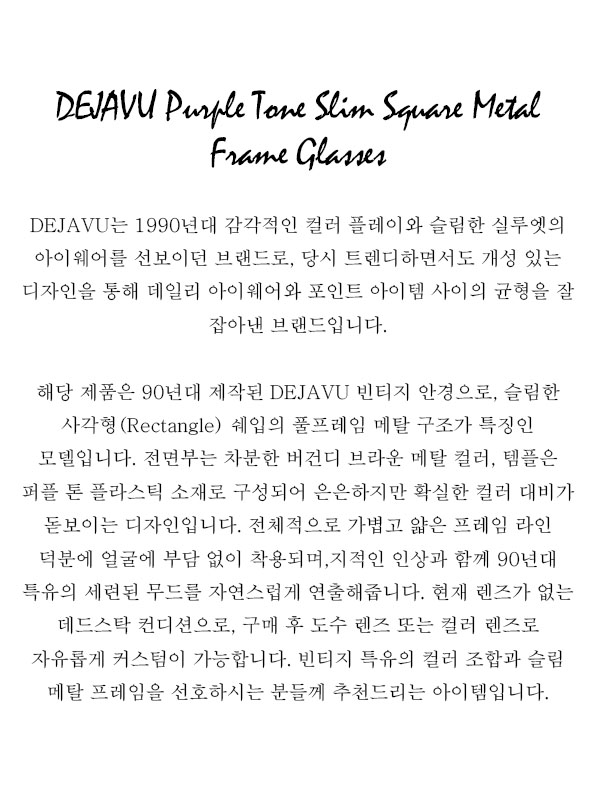 DEJAVU Purple Tone Slim Square Metal Frame Glasses

DEJAVU는 1990년대 감각적인 컬러 플레이와 슬림한 실루엣의 아이웨어를 선보이던 브랜드로, 당시 트렌디하면서도 개성 있는 디자인을 통해 데일리 아이웨어와 포인트 아이템 사이의 균형을 잘 잡아낸 브랜드입니다.

해당 제품은 90년대 제작된 DEJAVU 빈티지 안경으로, 슬림한 사각형(Rectangle) 쉐입의 풀프레임 메탈 구조가 특징인 모델입니다. 전면부는 차분한 버건디 브라운 메탈 컬러, 템플은 퍼플 톤 플라스틱 소재로 구성되어 은은하지만 확실한 컬러 대비가 돋보이는 디자인입니다. 전체적으로 가볍고 얇은 프레임 라인 덕분에 얼굴에 부담 없이 착용되며,지적인 인상과 함께 90년대 특유의 세련된 무드를 자연스럽게 연출해줍니다. 현재 렌즈가 없는 데드스탁 컨디션으로, 구매 후 도수 렌즈 또는 컬러 렌즈로 자유롭게 커스텀이 가능합니다. 빈티지 특유의 컬러 조합과 슬림 메탈 프레임을 선호하시는 분들께 추천드리는 아이템입니다.